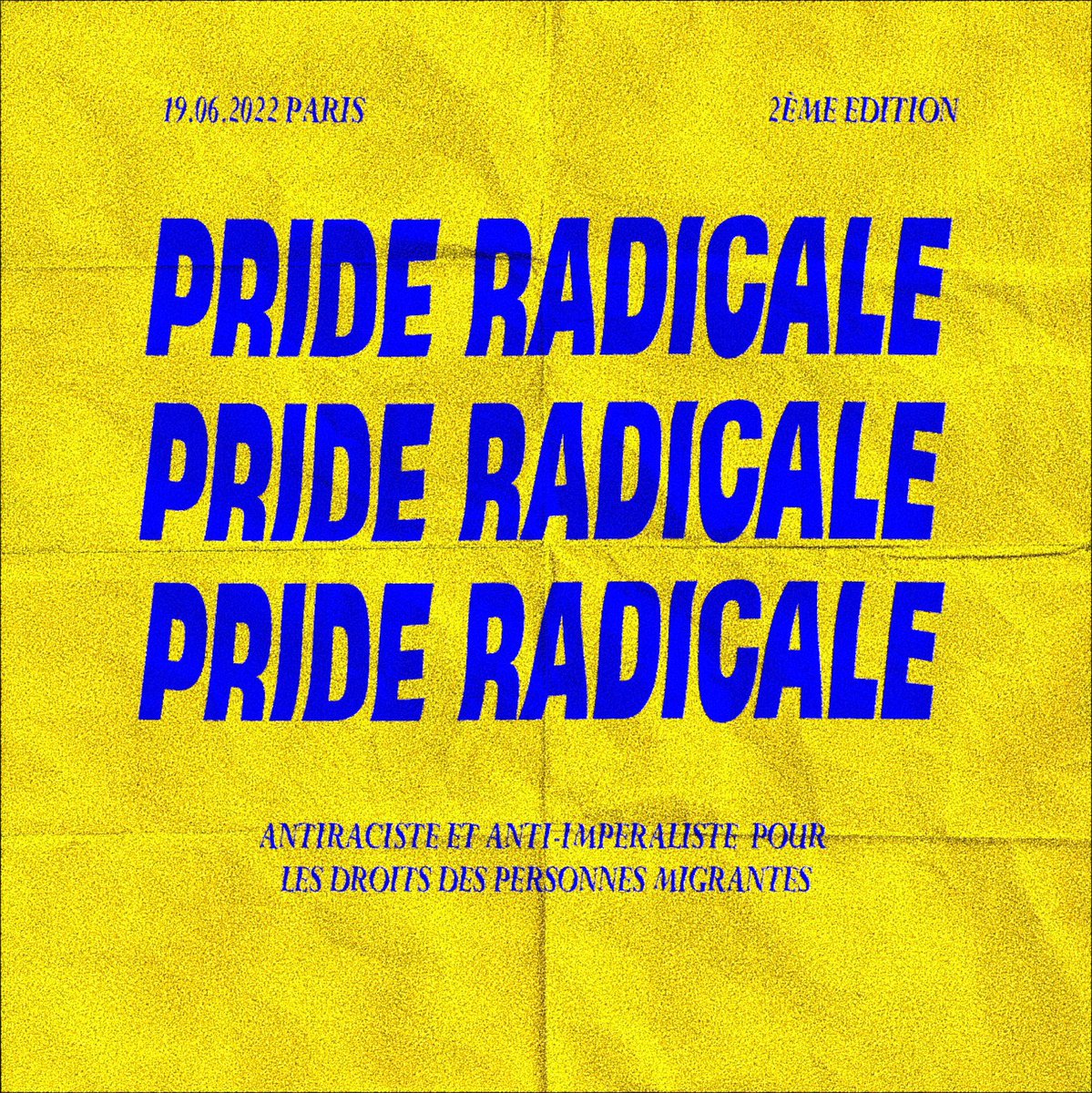 19.06.2022 PARIS

2ÈME EDITION

PRIDE RADICALE
PRIDE RADICALE
PRIDE RADICALE

ANTIRACISTE ET ANTI-IMPERALISTE POUR LES DROITS DES PERSONNES MIGRANTES